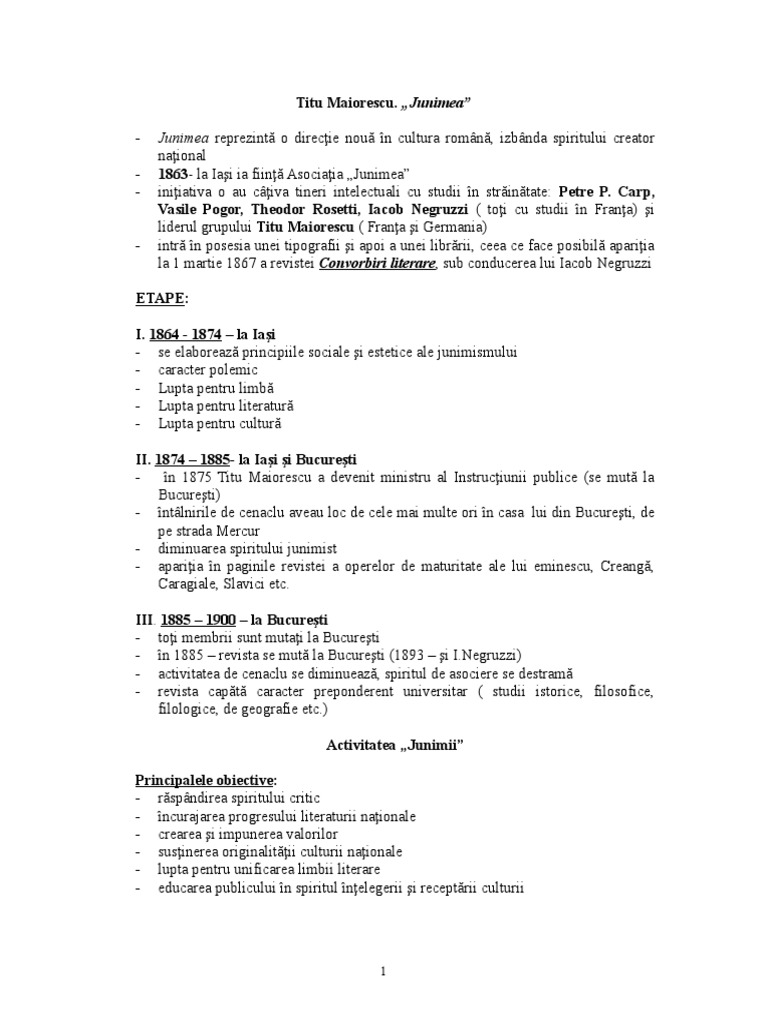 Titu Maiorescu. „Junimea”

- Junimea reprezintă o direcţie nouă în cultura română, izbânda spiritului creator naţional
- 1863- la Iaşi ia fiinţă Asociaţia „Junimea”
- iniţiativa o au câţiva tineri intelectuali cu studii în străinătate: Petre P. Carp, Vasile Pogor, Theodor Rosetti, Iacob Negruzzi ( toţi cu studii în Franţa) şi liderul grupului Titu Maiorescu ( Franţa şi Germania)
- intră în posesia unei tipografii şi apoi a unei librării, ceea ce face posibilă apariţia la 1 martie 1867 a revistei Convorbiri literare, sub conducerea lui Iacob Negruzzi

ETAPE:

I. 1864 - 1874 – la Iaşi
- se elaborează principiile sociale şi estetice ale junimismului
- caracter polemic
- Lupta pentru limbă
- Lupta pentru literatură
- Lupta pentru cultură

II. 1874 – 1885- la Iaşi şi Bucureşti
- în 1875 Titu Maiorescu a devenit ministru al Instrucţiunii publice (se mută la Bucureşti)
- întâlnirile de cenaclu aveau loc de cele mai multe ori în casa lui din Bucureşti, de pe strada Mercur
- diminuarea spiritului junimist
- apariţia în paginile revistei a operelor de maturitate ale lui eminescu, Creangă, Caragiale, Slavici etc.

III. 1885 – 1900 – la Bucureşti
- toţi membrii sunt mutaţi la Bucureşti
- în 1885 – revista se mută la Bucureşti (1893 – şi I.Negruzzi)
- activitatea de cenaclu se diminuează, spiritul de asociere se destramă
- revista capătă caracter preponderent universitar ( studii istorice, filosofice, filologice, de geografie etc.)

Activitatea „Junimii”

Principalele obiective:
- răspândirea spiritului critic
- încurajarea progresului literaturii naţionale
- crearea şi impunerea valorilor
- susţinerea originalităţii culturii naţionale
- lupta pentru unificarea limbii literare
- educarea publicului în spiritul înţelegerii şi receptării culturii

1